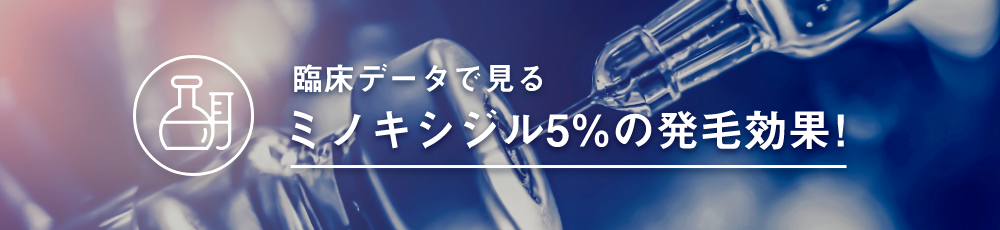 臨床データで見る
ミノキシジル5%の発毛効果!